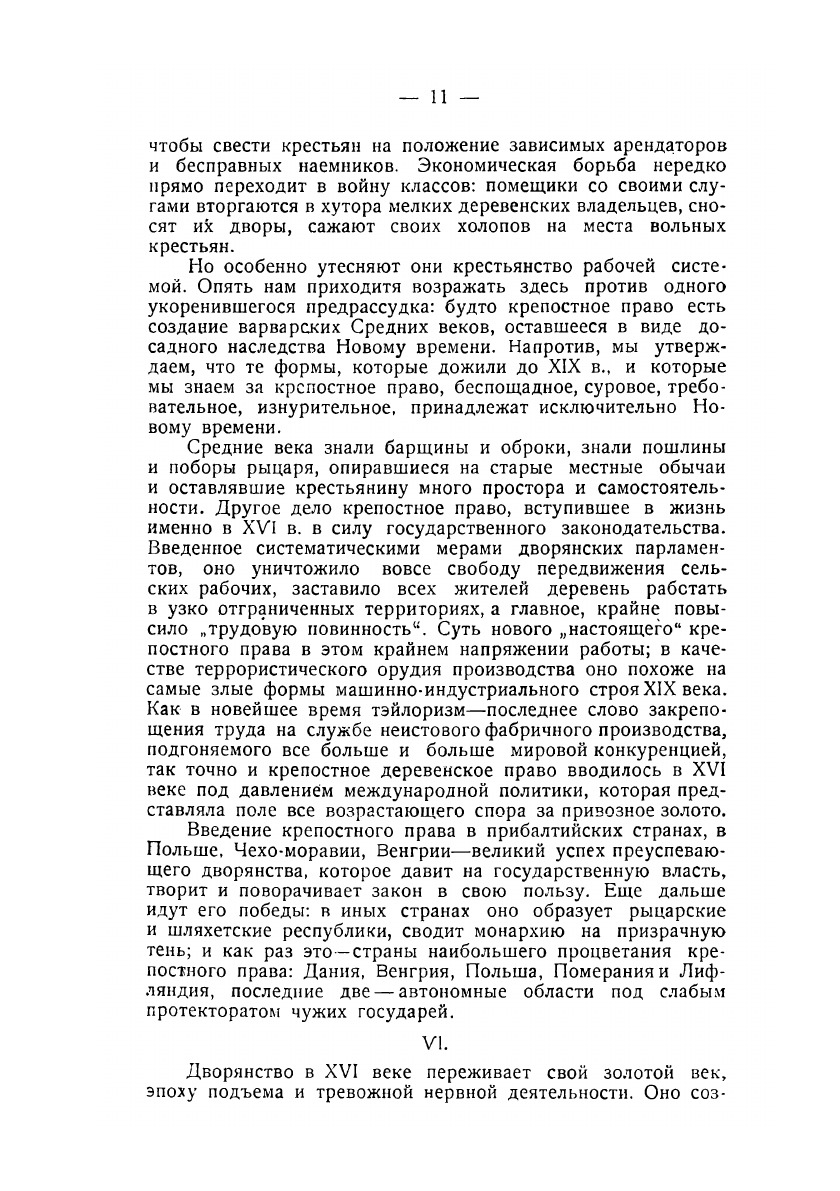 — 11 —

чтобы свести крестьян на положение зависимых арендаторов и бесправных наемников. Экономическая борьба нередко прямо переходит в войну классов: помещики со своими слугами вторгаются в хутора мелких деревенских владельцев, сносят их дворы, сажают своих холопов на места вольных крестьян.

Но особенно утесняют они крестьянство рабочей системой. Опять нам приходитя возражать здесь против одного укоренившегося предрассудка: будто крепостное право есть создание варварских Средних веков, оставшееся в виде досадного наследства Новому времени. Напротив, мы утверждаем, что те формы, которые дожили до XIX в., и которые мы знаем за крепостное право, беспощадное, суровое, требовательное, изнурительное, принадлежат исключительно Новому времени.

Средние века знали барщины и оброки, знали пошлины и поборы рыцаря, опиравшиеся на старые местные обычаи и оставлявшие крестьянину много простора и самостоятельности. Другое дело крепостное право, вступившее в жизнь именно в XVI в. в силу государственного законодательства. Введенное систематическими мерами дворянских парламентов, оно уничтожило вовсе свободу передвижения сельских рабочих, заставило всех жителей деревень рабстать в узко отграниченных территориях, а главное, крайне повысило „трудовую повинность“. Суть нового „настоящего“ крепостного права в этом крайнем напряжении работы; в качестве террористического орудия производства оно похоже на самые злые формы машинно-индустриального строя XIX века. Как в новейшее время тэйлоризм—последнее слово закрепощения труда на службе неистового фабричного производства, подгоняемого все больше и больше мировой конкуренцией, так точно и крепостное деревенское право вводилось в XVI веке под давлением международной политики, которая представляла поле все возрастающего спора за привозное золото.

Введение крепостного права в прибалтийских странах, в Польше, Чехо-моравии, Венгрии—великий успех преуспевающего дворянства, которое давит на государственную власть, творит и поворачивает закон в свою пользу. Еще дальше идут его победы: в иных странах оно образует рыцарские и шляхетские республики, сводит монархию на призрачную тень; и как раз это—страны наибольшего процветания крепостного права: Дания, Венгрия, Польша, Померания и Лифляндия, последние две—автономные области под слабым протекторатом чужих государей.

VI.

Дворянство в XVI веке переживает свой золотой век, эпоху подъема и тревожной нервной деятельности. Оно соз-